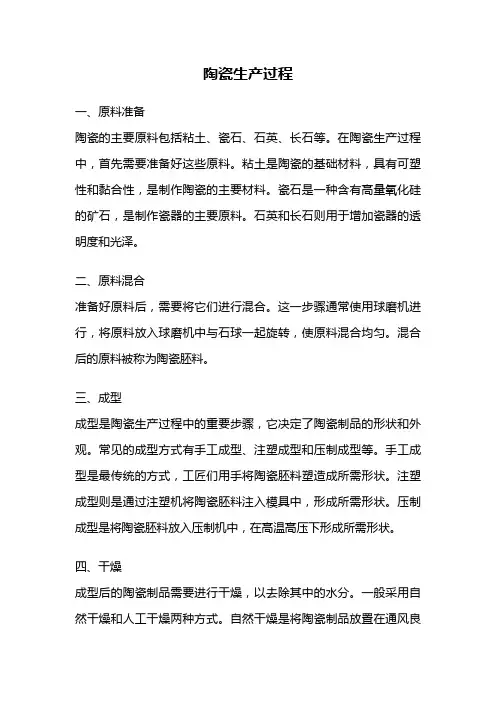 陶瓷生产过程

一、原料准备

陶瓷的主要原料包括粘土、瓷石、石英、长石等。在陶瓷生产过程中，首先需要准备好这些原料。粘土是陶瓷的基础材料，具有可塑性和黏合性，是制作陶瓷的主要材料。瓷石是一种含有高量氧化硅的矿石，是制作瓷器的主要原料。石英和长石则用于增加瓷器的透明度和光泽。

二、原料混合

准备好原料后，需要将它们进行混合。这一步骤通常使用球磨机进行，将原料放入球磨机中与石球一起旋转，使原料混合均匀。混合后的原料被称为陶瓷胚料。

三、成型

成型是陶瓷生产过程中的重要步骤，它决定了陶瓷制品的形状和外观。常见的成型方式有手工成型、注塑成型和压制成型等。手工成型是最传统的方式，工匠们用手将陶瓷胚料塑造成所需形状。注塑成型则是通过注塑机将陶瓷胚料注入模具中，形成所需形状。压制成型是将陶瓷胚料放入压制机中，在高温高压下形成所需形状。

四、干燥

成型后的陶瓷制品需要进行干燥，以去除其中的水分。一般采用自然干燥和人工干燥两种方式。自然干燥是将陶瓷制品放置在通风良